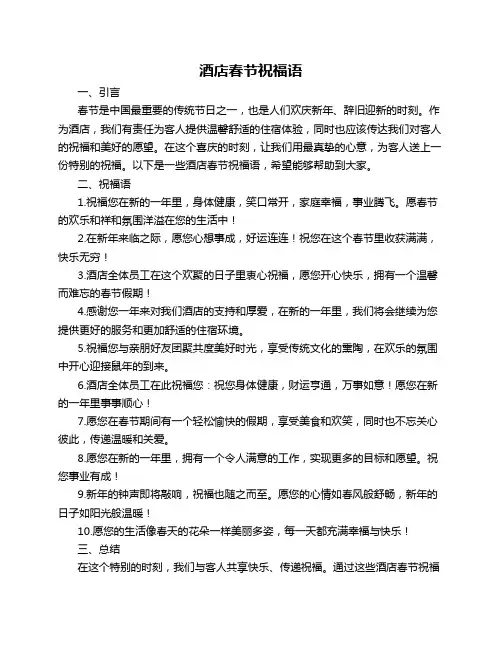 酒店春节祝福语

一、引言

春节是中国最重要的传统节日之一，也是人们欢庆新年、辞旧迎新的时刻。作为酒店，我们有责任为客人提供温馨舒适的住宿体验，同时也应该传达我们对客人的祝福和美好的愿望。在这个喜庆的时刻，让我们用最真挚的心意，为客人送上一份特别的祝福。以下是一些酒店春节祝福语，希望能够帮助到大家。

二、祝福语

1.祝福您在新的一年里，身体健康，笑口常开，家庭幸福，事业腾飞。愿春节的欢乐和祥和氛围洋溢在您的生活中！

2.在新年来临之际，愿您心想事成，好运连连！祝您在这个春节里收获满满，快乐无穷！

3.酒店全体员工在这个欢聚的日子里衷心祝福，愿您开心快乐，拥有一个温馨而难忘的春节假期！

4.感谢您一年来对我们酒店的支持和厚爱，在新的一年里，我们将会继续为您提供更好的服务和更加舒适的住宿环境。

5.祝福您与亲朋好友团聚共度美好时光，享受传统文化的熏陶，在欢乐的氛围中开心迎接鼠年的到来。

6.酒店全体员工在此祝福您：祝您身体健康，财运亨通，万事如意！愿您在新的一年里事事顺心！

7.愿您在春节期间有一个轻松愉快的假期，享受美食和欢笑，同时也不忘关心彼此，传递温暖和关爱。

8.愿您在新的一年里，拥有一个令人满意的工作，实现更多的目标和愿望。祝您事业有成！

9.新年的钟声即将敲响，祝福也随之而至。愿您的心情如春风般舒畅，新年的日子如阳光般温暖！

10.愿您的生活像春天的花朵一样美丽多姿，每一天都充满幸福与快乐！

三、总结

在这个特别的时刻，我们与客人共享快乐、传递祝福。通过这些酒店春节祝福